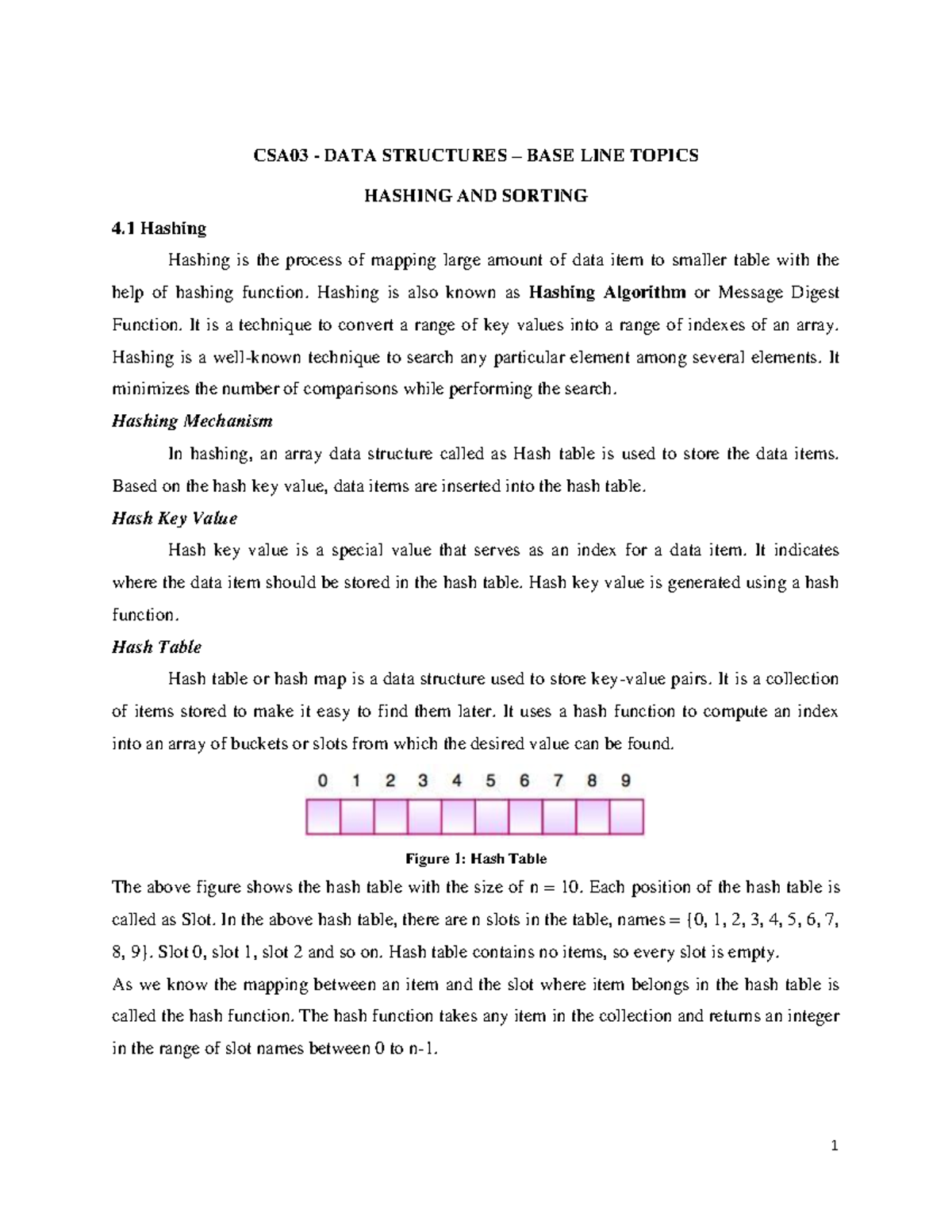 CSA03 - DATA STRUCTURES – BASE LINE TOPICS

HASHING AND SORTING

4.1 Hashing

Hashing is the process of mapping large amount of data item to smaller table with the help of hashing function. Hashing is also known as Hashing Algorithm or Message Digest Function. It is a technique to convert a range of key values into a range of indexes of an array. Hashing is a well-known technique to search any particular element among several elements. It minimizes the number of comparisons while performing the search.

Hashing Mechanism

In hashing, an array data structure called as Hash table is used to store the data items. Based on the hash key value, data items are inserted into the hash table.

Hash Key Value

Hash key value is a special value that serves as an index for a data item. It indicates where the data item should be stored in the hash table. Hash key value is generated using a hash function.

Hash Table

Hash table or hash map is a data structure used to store key-value pairs. It is a collection of items stored to make it easy to find them later. It uses a hash function to compute an index into an array of buckets or slots from which the desired value can be found.

0 1 2 3 4 5 6 7 8 9

Figure 1: Hash Table

The above figure shows the hash table with the size of n = 10. Each position of the hash table is called as Slot. In the above hash table, there are n slots in the table, names = {0, 1, 2, 3, 4, 5, 6, 7, 8, 9}. Slot 0, slot 1, slot 2 and so on. Hash table contains no items, so every slot is empty.

As we know the mapping between an item and the slot where item belongs in the hash table is called the hash function. The hash function takes any item in the collection and returns an integer in the range of slot names between 0 to n-1.

1